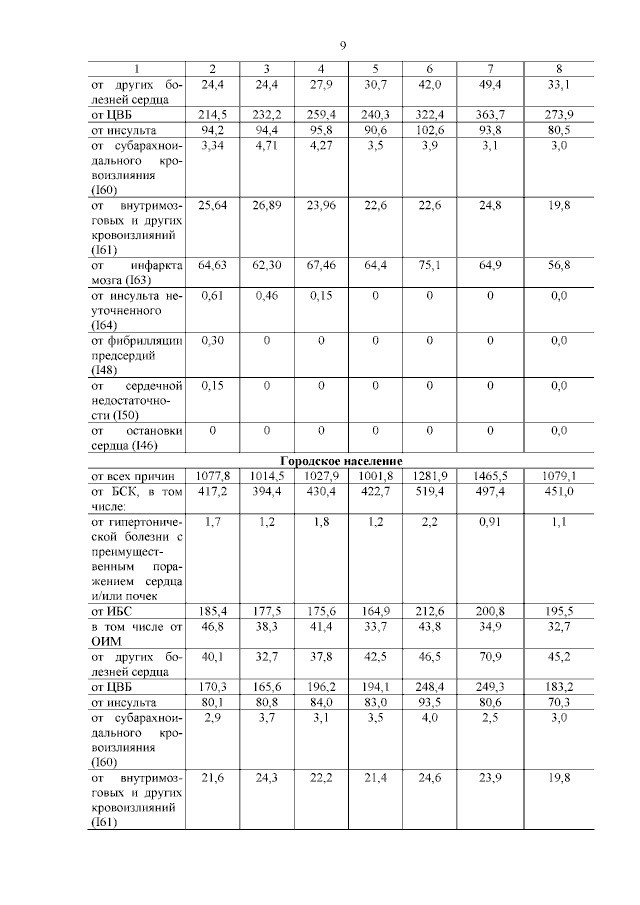 9

| 1 | 2 | 3 | 4 | 5 | 6 | 7 | 8 |
|---|---|---|---|---|---|---|---|
| от других болезней сердца | 24,4 | 24,4 | 27,9 | 30,7 | 42,0 | 49,4 | 33,1 |
| от ЦВБ | 214,5 | 232,2 | 259,4 | 240,3 | 322,4 | 363,7 | 273,9 |
| от инсульта | 94,2 | 94,4 | 95,8 | 90,6 | 102,6 | 93,8 | 80,5 |
| от субарахноидального кровоизлияния (I60) | 3,34 | 4,71 | 4,27 | 3,5 | 3,9 | 3,1 | 3,0 |
| от внутримозговых и других кровоизлияний (I61) | 25,64 | 26,89 | 23,96 | 22,6 | 22,6 | 24,8 | 19,8 |
| от инфаркта мозга (I63) | 64,63 | 62,30 | 67,46 | 64,4 | 75,1 | 64,9 | 56,8 |
| от инсульта неуточненного (I64) | 0,61 | 0,46 | 0,15 | 0 | 0 | 0 | 0,0 |
| от фибрилляции предсердий (I48) | 0,30 | 0 | 0 | 0 | 0 | 0 | 0,0 |
| от сердечной недостаточности (I50) | 0,15 | 0 | 0 | 0 | 0 | 0 | 0,0 |
| от остановки сердца (I46) | 0 | 0 | 0 | 0 | 0 | 0 | 0,0 |
| Городское население | | | | | | | |
| от всех причин | 1077,8 | 1014,5 | 1027,9 | 1001,8 | 1281,9 | 1465,5 | 1079,1 |
| от БСК, в том числе: | 417,2 | 394,4 | 430,4 | 422,7 | 519,4 | 497,4 | 451,0 |
| от гипертонической болезни с преимущественным поражением сердца и/или почек | 1,7 | 1,2 | 1,8 | 1,2 | 2,2 | 0,91 | 1,1 |
| от ИБС | 185,4 | 177,5 | 175,6 | 164,9 | 212,6 | 200,8 | 195,5 |
| в том числе от ОИМ | 46,8 | 38,3 | 41,4 | 33,7 | 43,8 | 34,9 | 32,7 |
| от других болезней сердца | 40,1 | 32,7 | 37,8 | 42,5 | 46,5 | 70,9 | 45,2 |
| от ЦВБ | 170,3 | 165,6 | 196,2 | 194,1 | 248,4 | 249,3 | 183,2 |
| от инсульта | 80,1 | 80,8 | 84,0 | 83,0 | 93,5 | 80,6 | 70,3 |
| от субарахноидального кровоизлияния (I60) | 2,9 | 3,7 | 3,1 | 3,5 | 4,0 | 2,5 | 3,0 |
| от внутримозговых и других кровоизлияний (I61) | 21,6 | 24,3 | 22,2 | 21,4 | 24,6 | 23,9 | 19,8 |